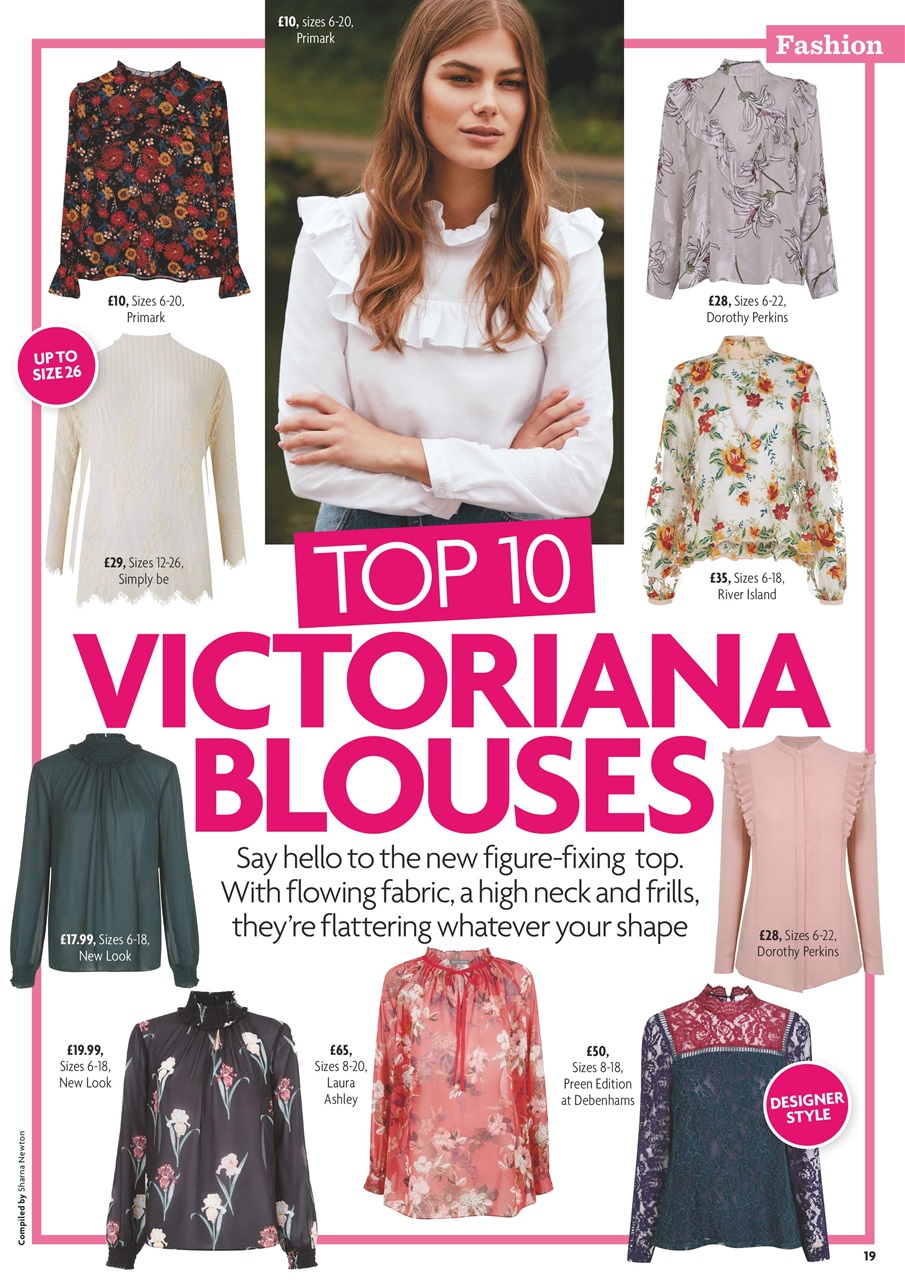 Fashion

£10, sizes 6-20, Primark

£10, Sizes 6-20, Primark

£28, Sizes 6-22, Dorothy Perkins

UP TO SIZE 26

£29, Sizes 12-26, Simply be

£35, Sizes 6-18, River Island

TOP 10

VICTORIANA BLOUSES

Say hello to the new figure-fixing top. With flowing fabric, a high neck and frills, they're flattering whatever your shape

£17.99, Sizes 6-18, New Look

£28, Sizes 6-22, Dorothy Perkins

£19.99, Sizes 6-18, New Look

£65, Sizes 8-20, Laura Ashley

£50, Sizes 8-18, Preen Edition at Debenhams

DESIGNER STYLE

Compiled by Sharna Newton

19